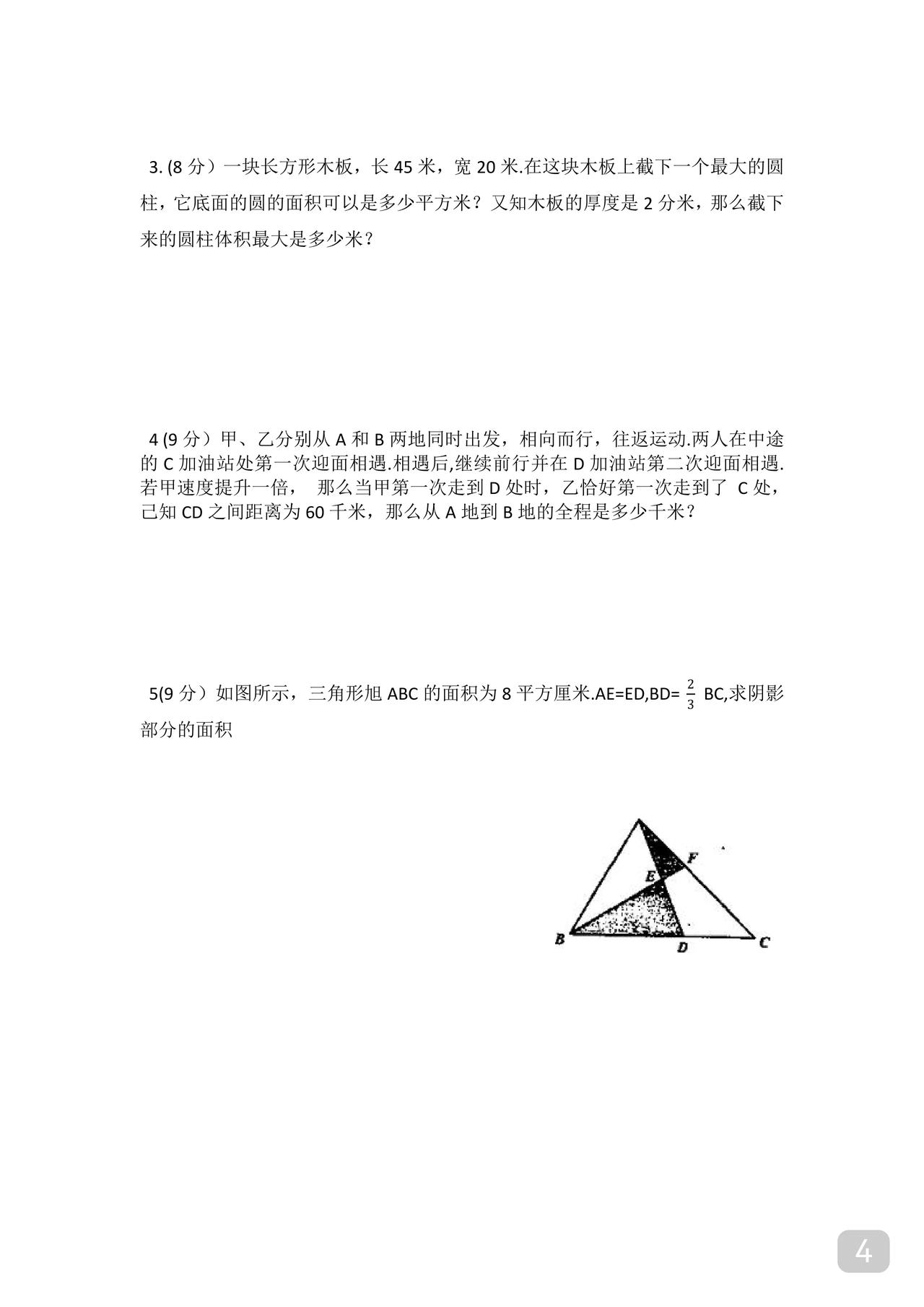 3. (8 分）一块长方形木板，长 45 米，宽 20 米.在这块木板上截下一个最大的圆柱，它底面的圆的面积可以是多少平方米？又知木板的厚度是 2 分米，那么截下来的圆柱体积最大是多少米？

4 (9 分）甲、乙分别从 A 和 B 两地同时出发，相向而行，往返运动.两人在中途的 C 加油站处第一次迎面相遇.相遇后,继续前行并在 D 加油站第二次迎面相遇.若甲速度提升一倍， 那么当甲第一次走到 D 处时，乙恰好第一次走到了 C 处，已知 CD 之间距离为 60 千米，那么从 A 地到 B 地的全程是多少千米？

5(9 分）如图所示，三角形旭 ABC 的面积为 8 平方厘米.AE=ED,BD= $\frac{2}{3}$ BC,求阴影部分的面积

F
E
B
D
C

4